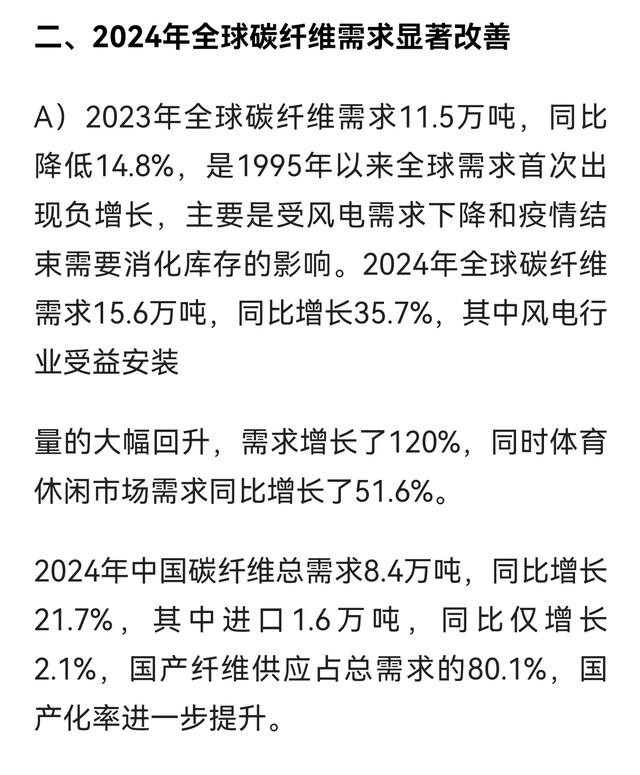 二、2024年全球碳纤维需求显著改善

A）2023年全球碳纤维需求11.5万吨，同比降低14.8%，是1995年以来全球需求首次出现负增长，主要是受风电需求下降和疫情结束需要消化库存的影响。2024年全球碳纤维需求15.6万吨，同比增长35.7%，其中风电行业受益安装

量的大幅回升，需求增长了120%，同时体育休闲市场需求同比增长了51.6%。

2024年中国碳纤维总需求8.4万吨，同比增长21.7%，其中进口1.6万吨，同比仅增长2.1%，国产纤维供应占总需求的80.1%，国产化率进一步提升。